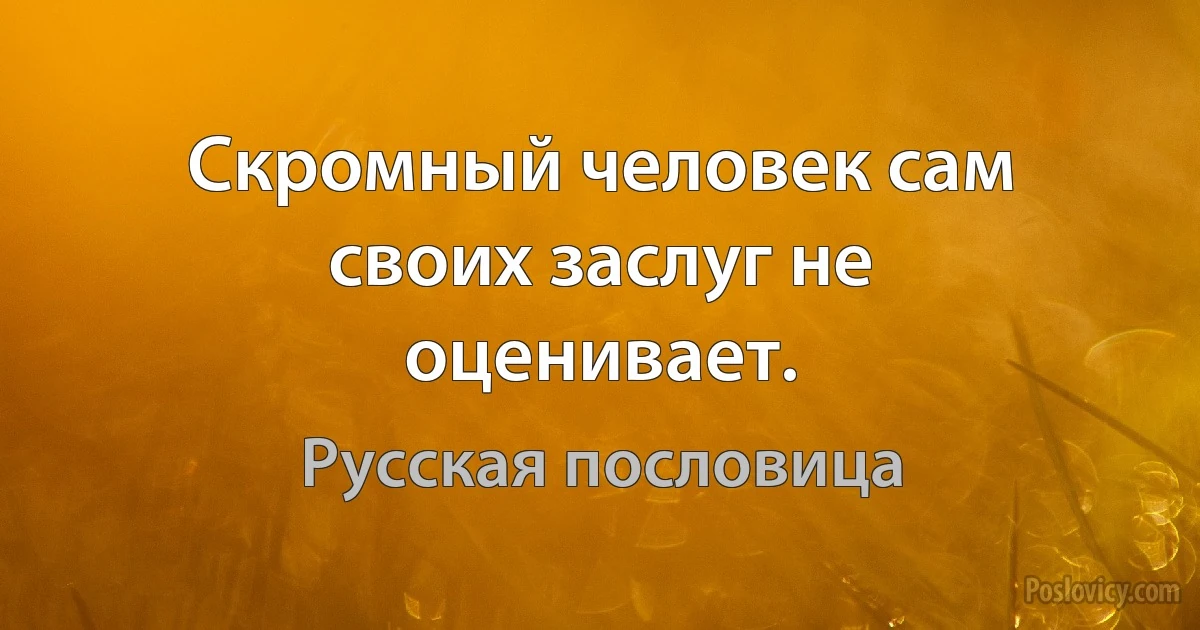 Скромный человек сам своих заслуг не оценивает.

Русская пословица

Poslovicy.com